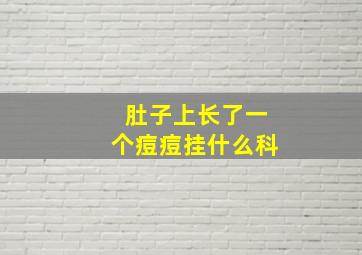 肚子上长了一个痘痘挂什么科